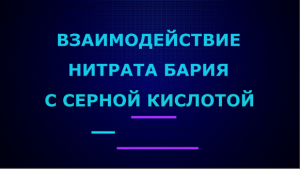 ВЗАИМОДЕЙСТВИЕ
НИТРАТА БАРИЯ
С СЕРНОЙ КИСЛОТОЙ